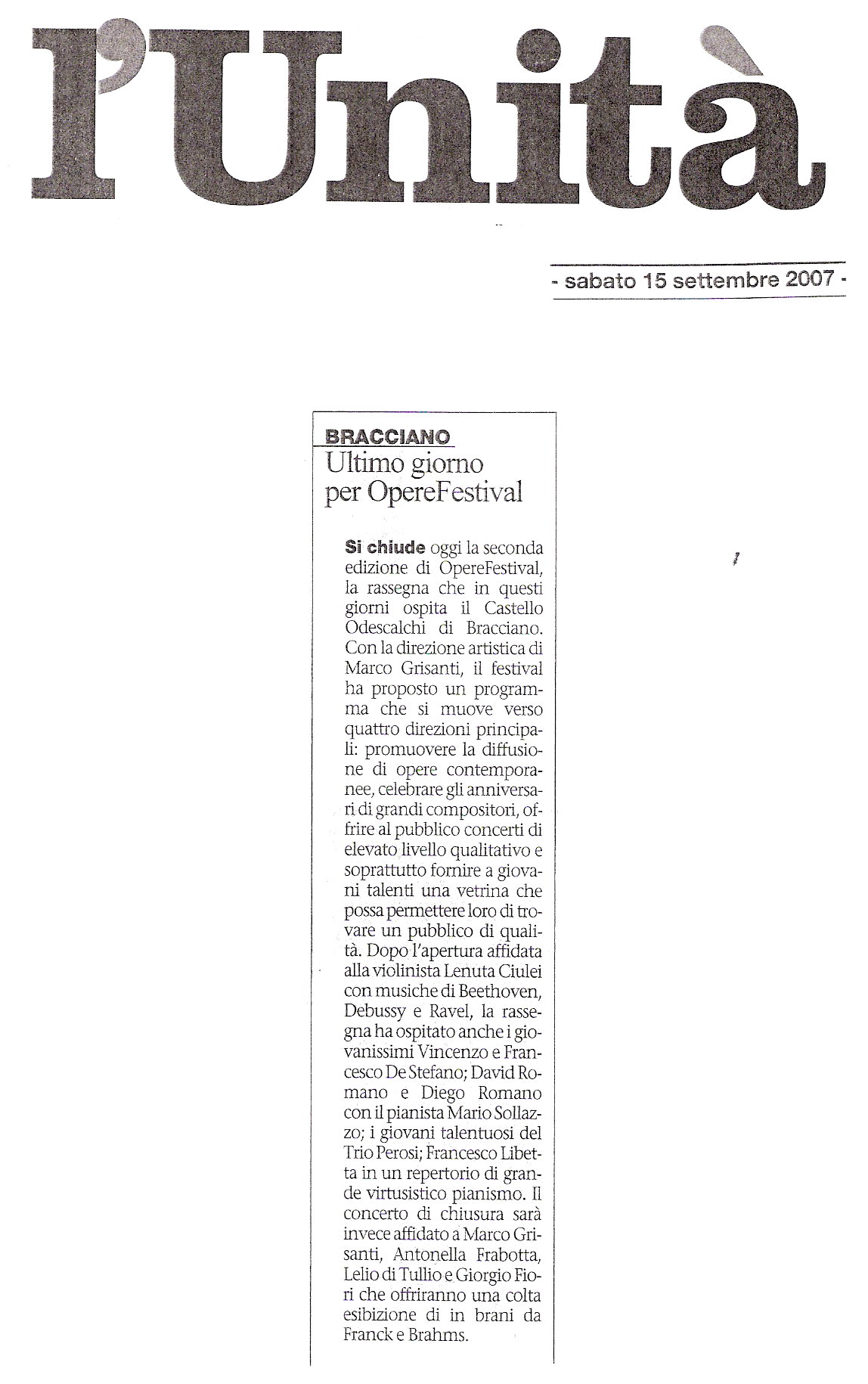 l'Unità

- sabato 15 settembre 2007 -

BRACCIANO
Ultimo giorno per OpereFestival

Si chiude oggi la seconda edizione di OpereFestival, la rassegna che in questi giorni ospita il Castello Odescalchi di Bracciano. Con la direzione artistica di Marco Grisanti, il festival ha proposto un programma che si muove verso quattro direzioni principali: promuovere la diffusione di opere contemporanee, celebrare gli anniversari di grandi compositori, offrire al pubblico concerti di elevato livello qualitativo e soprattutto fornire a giovani talenti una vetrina che possa permettere loro di trovare un pubblico di qualità. Dopo l'apertura affidata alla violinista Lenuta Ciulei con musiche di Beethoven, Debussy e Ravel, la rassegna ha ospitato anche i giovanissimi Vincenzo e Francesco De Stefano; David Romano e Diego Romano con il pianista Mario Sollazzo; i giovani talentuosi del Trio Perosi; Francesco Libetta in un repertorio di grande virtusistico pianismo. Il concerto di chiusura sarà invece affidato a Marco Grisanti, Antonella Frabotta, Lelio di Tullio e Giorgio Fiori che offriranno una colta esibizione di in brani da Franck e Brahms.